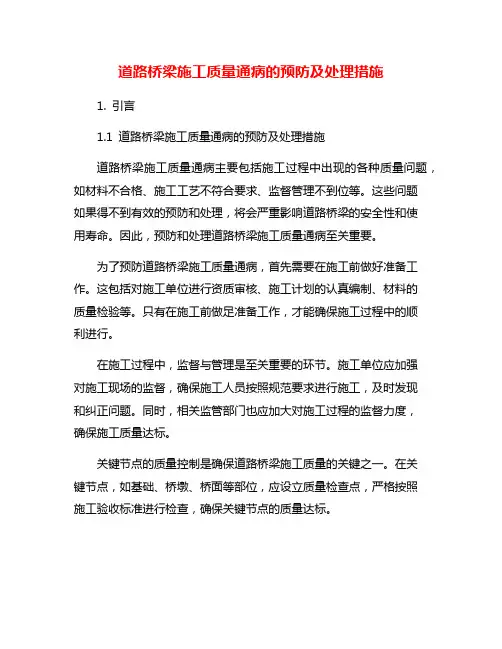 道路桥梁施工质量通病的预防及处理措施

1. 引言

1.1 道路桥梁施工质量通病的预防及处理措施

道路桥梁施工质量通病主要包括施工过程中出现的各种质量问题，如材料不合格、施工工艺不符合要求、监督管理不到位等。这些问题如果得不到有效的预防和处理，将会严重影响道路桥梁的安全性和使用寿命。因此，预防和处理道路桥梁施工质量通病至关重要。

为了预防道路桥梁施工质量通病，首先需要在施工前做好准备工作。这包括对施工单位进行资质审核、施工计划的认真编制、材料的质量检验等。只有在施工前做足准备工作，才能确保施工过程中的顺利进行。

在施工过程中，监督与管理是至关重要的环节。施工单位应加强对施工现场的监督，确保施工人员按照规范要求进行施工，及时发现和纠正问题。同时，相关监管部门也应加大对施工过程的监督力度，确保施工质量达标。

关键节点的质量控制是确保道路桥梁施工质量的关键之一。在关键节点，如基础、桥墩、桥面等部位，应设立质量检查点，严格按照施工验收标准进行检查，确保关键节点的质量达标。